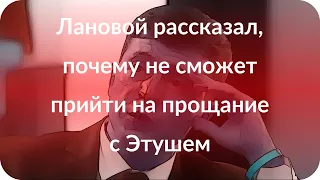 Лановой рассказал, почему не сможет прийти на прощание с Этушем